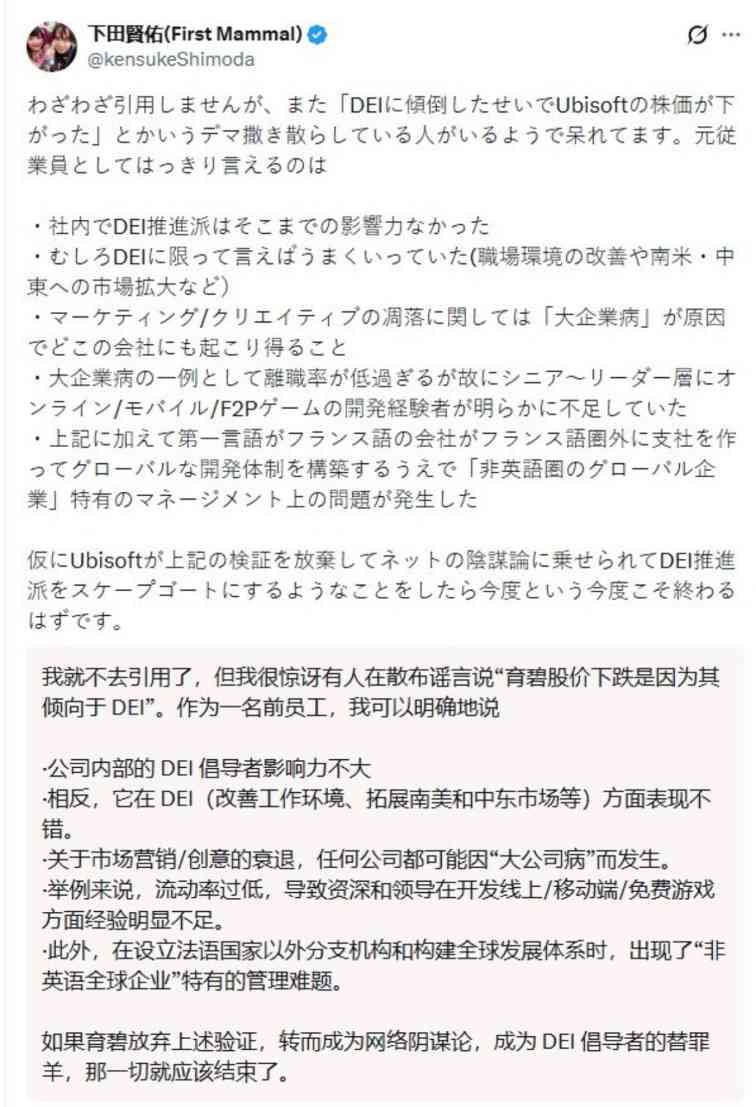 下田賢佑(First Mammal)
@kensukeShimoda

わざわざ引用しませんが、また「DEIに傾倒したせいでUbisoftの株価が下がった」とかいうデマ撒き散らしている人がいるようで呆れてます。元従業員としてはっきり言えるのは

・社内でDEI推進派はそこまでの影響力なかった
・むしろDEIに限って言えばうまくいっていた(職場環境の改善や南米・中東への市場拡大など)
・マーケティング/クリエイティブの凋落に関しては「大企業病」が原因でどこの会社にも起こり得ること
・大企業病の一例として離職率が低過ぎるが故にシニア〜リーダー層にオンライン/モバイル/F2Pゲームの開発経験者が明らかに不足していた
・上記に加えて第一言語がフランス語の会社がフランス語圏外に支社を作ってグローバルな開発体制を構築するうえで「非英語圏のグローバル企業」特有のマネージメント上の問題が発生した

仮にUbisoftが上記の検証を放棄してネットの陰謀論に乗せられてDEI推進派をスケープゴートにするようなことをしたら今度という今度こそ終わるはずです。

我就不去引用了，但我很惊讶有人在散布谣言说“育碧股价下跌是因为其倾向于 DEI”。作为一名前员工，我可以明确地说

·公司内部的 DEI 倡导者影响力不大
·相反，它在 DEI（改善工作环境、拓展南美和中东市场等）方面表现不错。
·关于市场营销/创意的衰退，任何公司都可能因“大公司病”而发生。
·举例来说，流动率过低，导致资深和领导在开发线上/移动端/免费游戏方面经验明显不足。
·此外，在设立法语国家以外分支机构和构建全球发展体系时，出现了“非英语全球企业”特有的管理难题。

如果育碧放弃上述验证，转而成为网络阴谋论，成为 DEI 倡导者的替罪羊，那一切就应该结束了。